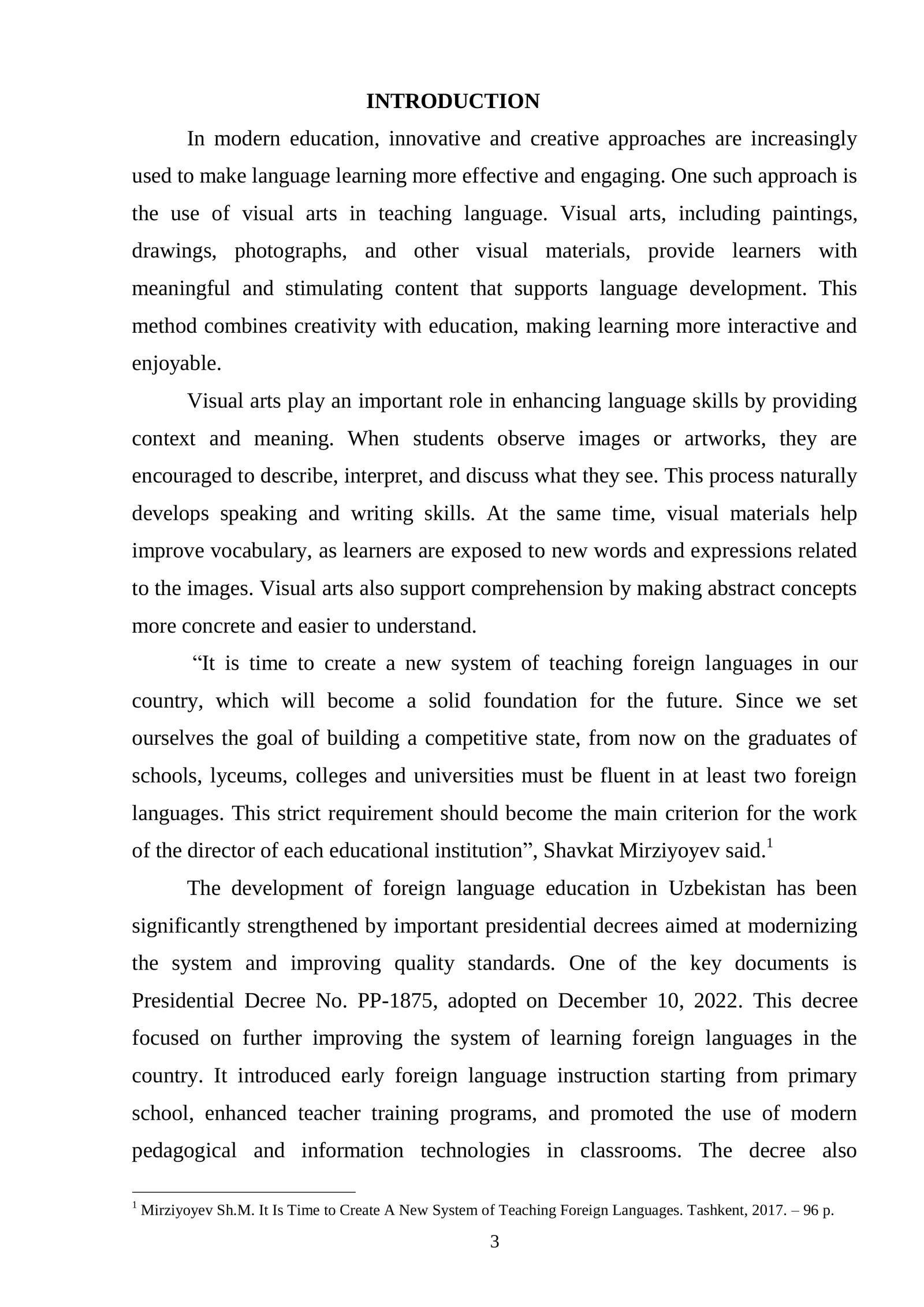 INTRODUCTION

In modern education, innovative and creative approaches are increasingly used to make language learning more effective and engaging. One such approach is the use of visual arts in teaching language. Visual arts, including paintings, drawings, photographs, and other visual materials, provide learners with meaningful and stimulating content that supports language development. This method combines creativity with education, making learning more interactive and enjoyable.

Visual arts play an important role in enhancing language skills by providing context and meaning. When students observe images or artworks, they are encouraged to describe, interpret, and discuss what they see. This process naturally develops speaking and writing skills. At the same time, visual materials help improve vocabulary, as learners are exposed to new words and expressions related to the images. Visual arts also support comprehension by making abstract concepts more concrete and easier to understand.

“It is time to create a new system of teaching foreign languages in our country, which will become a solid foundation for the future. Since we set ourselves the goal of building a competitive state, from now on the graduates of schools, lyceums, colleges and universities must be fluent in at least two foreign languages. This strict requirement should become the main criterion for the work of the director of each educational institution”, Shavkat Mirziyoyev said.$^1$

The development of foreign language education in Uzbekistan has been significantly strengthened by important presidential decrees aimed at modernizing the system and improving quality standards. One of the key documents is Presidential Decree No. PP-1875, adopted on December 10, 2022. This decree focused on further improving the system of learning foreign languages in the country. It introduced early foreign language instruction starting from primary school, enhanced teacher training programs, and promoted the use of modern pedagogical and information technologies in classrooms. The decree also

$^1$ Mirziyoyev Sh.M. It Is Time to Create A New System of Teaching Foreign Languages. Tashkent, 2017. – 96 p.

3